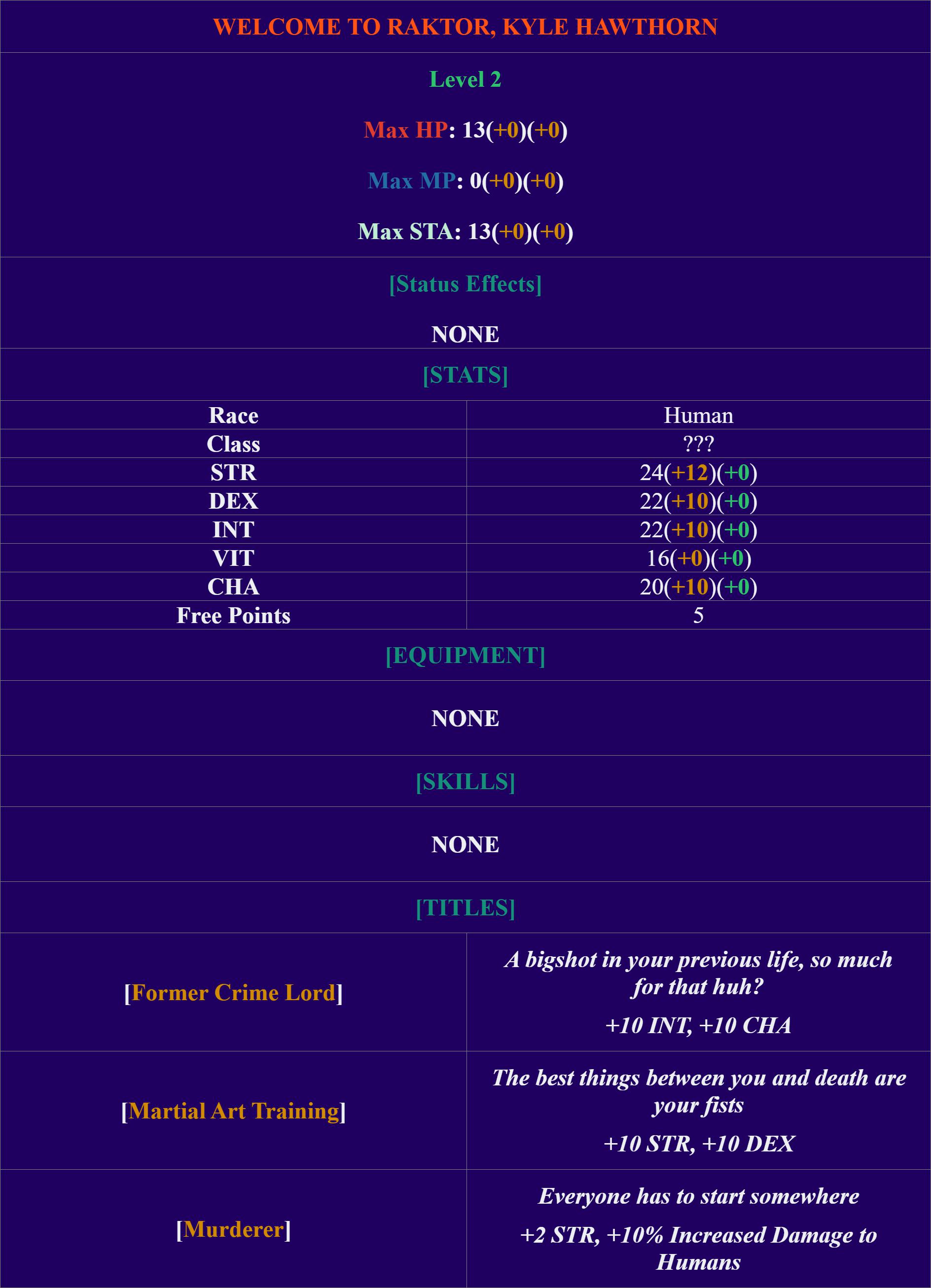 WELCOME TO RAKTOR, KYLE HAWTHORN

Level 2

Max HP: 13(+0)(+0)

Max MP: 0(+0)(+0)

Max STA: 13(+0)(+0)

[Status Effects]

NONE

[STATS]

| Race | Human |
|---|---|
| Class | ??? |
| STR | 24(+12)(+0) |
| DEX | 22(+10)(+0) |
| INT | 22(+10)(+0) |
| VIT | 16(+0)(+0) |
| CHA | 20(+10)(+0) |
| Free Points | 5 |

[EQUIPMENT]

NONE

[SKILLS]

NONE

[TITLES]

| [Former Crime Lord] | A bigshot in your previous life, so much for that huh? +10 INT, +10 CHA |
|---|---|
| [Martial Art Training] | The best things between you and death are your fists +10 STR, +10 DEX |
| [Murderer] | Everyone has to start somewhere +2 STR, +10% Increased Damage to Humans |